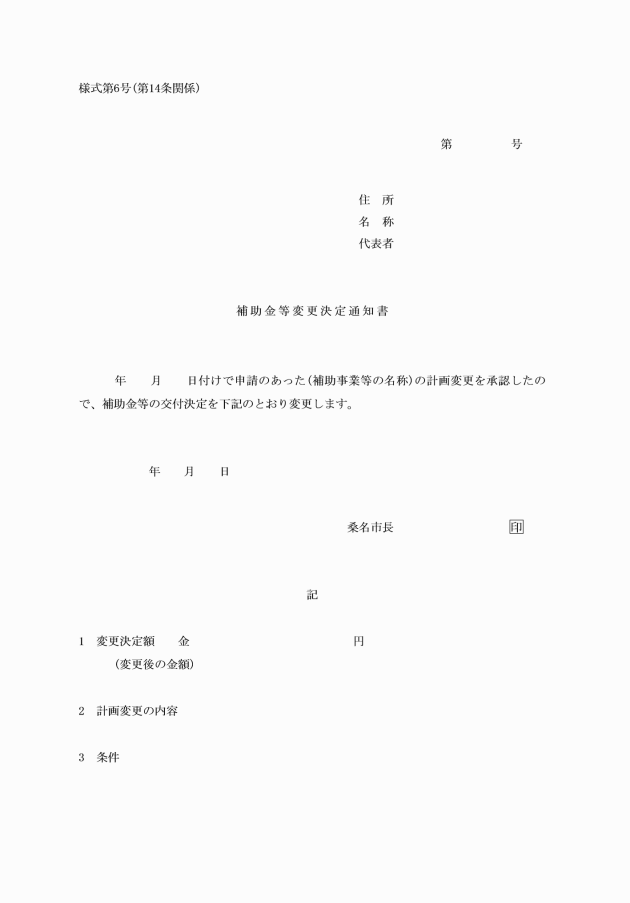 様式第6号(第14条関係)

第　　　号

住　所
名　称
代表者

補助金等変更決定通知書

年　　月　　日付けで申請のあった(補助事業等の名称)の計画変更を承認したので、補助金等の交付決定を下記のとおり変更します。

年　　月　　日

桑名市長　　　　　　印

記

1　変更決定額　　金　　　　　　　円
(変更後の金額)

2　計画変更の内容

3　条件